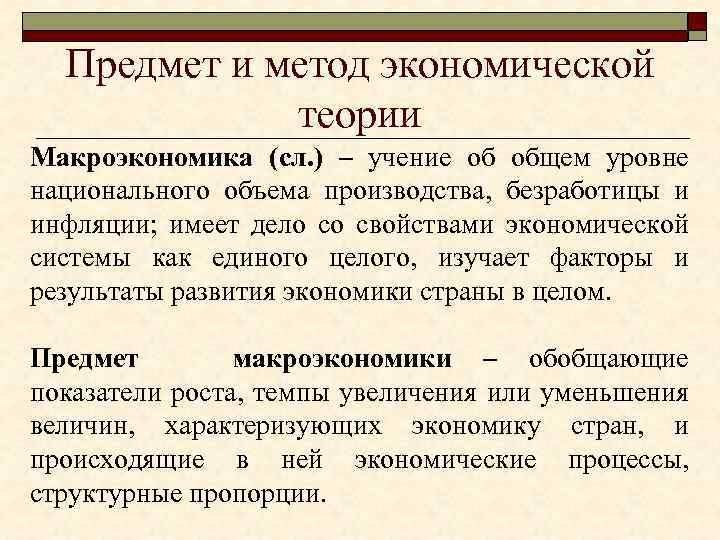 Предмет и метод экономической теории

Макроэкономика (сл.) – учение об общем уровне национального объема производства, безработицы и инфляции; имеет дело со свойствами экономической системы как единого целого, изучает факторы и результаты развития экономики страны в целом.

Предмет макроэкономики – обобщающие показатели роста, темпы увеличения или уменьшения величин, характеризующих экономику стран, и происходящие в ней экономические процессы, структурные пропорции.